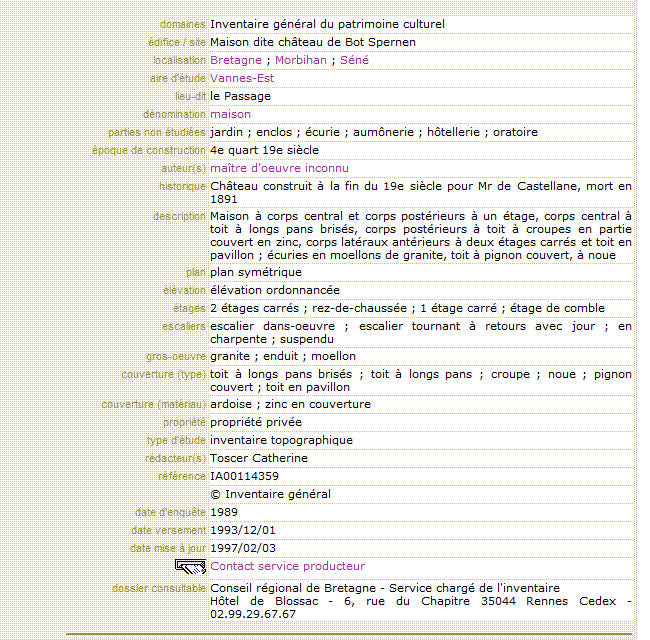 | | |
|---|---|
| domaines | Inventaire général du patrimoine culturel |
| édifice / site | Maison dite château de Bot Spernen |
| localisation | Bretagne ; Morbihan ; Séné |
| aire d'étude | Vannes-Est |
| lieu-dit | le Passage |
| dénomination | maison |
| parties non étudiées | jardin ; enclos ; écurie ; aumônerie ; hôtellerie ; oratoire |
| époque de construction | 4e quart 19e siècle |
| auteur(s) | maître d'oeuvre inconnu |
| historique | Château construit à la fin du 19e siècle pour Mr de Castellane, mort en 1891 |
| description | Maison à corps central et corps postérieurs à un étage, corps central à toit à longs pans brisés, corps postérieurs à toit à croupes en partie couvert en zinc, corps latéraux antérieurs à deux étages carrés et toit en pavillon ; écuries en moellons de granite, toit à pignon couvert, à noue |
| plan | plan symétrique |
| élévation | élévation ordonnancée |
| étages | 2 étages carrés ; rez-de-chaussée ; 1 étage carré ; étage de comble |
| escaliers | escalier dans-oeuvre ; escalier tournant à retours avec jour ; en charpente ; suspendu |
| gros-oeuvre | granite ; enduit ; moellon |
| couverture (type) | toit à longs pans brisés ; toit à longs pans ; croupe ; noue ; pignon couvert ; toit en pavillon |
| couverture (matériau) | ardoise ; zinc en couverture |
| propriété | propriété privée |
| type d'étude | inventaire topographique |
| rédacteur(s) | Toscer Catherine |
| référence | IA00114359 |
| | © Inventaire général |
| date d'enquête | 1989 |
| date versement | 1993/12/01 |
| date mise à jour | 1997/02/03 |
| | Contact service producteur |
| dossier consultable | Conseil régional de Bretagne - Service chargé de l'inventaire Hôtel de Blossac - 6, rue du Chapitre 35044 Rennes Cedex - 02.99.29.67.67 |